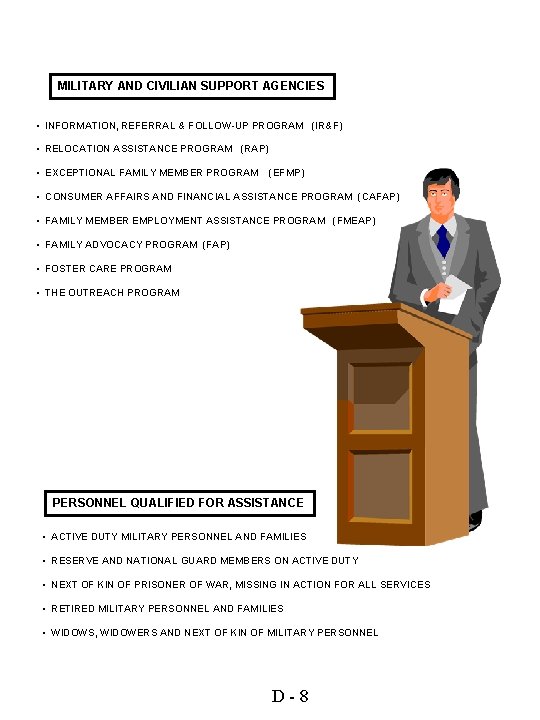 MILITARY AND CIVILIAN SUPPORT AGENCIES

• INFORMATION, REFERRAL & FOLLOW-UP PROGRAM (IR&F)

• RELOCATION ASSISTANCE PROGRAM (RAP)

• EXCEPTIONAL FAMILY MEMBER PROGRAM (EFMP)

• CONSUMER AFFAIRS AND FINANCIAL ASSISTANCE PROGRAM (CAFAP)

• FAMILY MEMBER EMPLOYMENT ASSISTANCE PROGRAM (FMEAP)

• FAMILY ADVOCACY PROGRAM (FAP)

• FOSTER CARE PROGRAM

• THE OUTREACH PROGRAM

PERSONNEL QUALIFIED FOR ASSISTANCE

• ACTIVE DUTY MILITARY PERSONNEL AND FAMILIES

• RESERVE AND NATIONAL GUARD MEMBERS ON ACTIVE DUTY

• NEXT OF KIN OF PRISONER OF WAR, MISSING IN ACTION FOR ALL SERVICES

• RETIRED MILITARY PERSONNEL AND FAMILIES

• WIDOWS, WIDOWERS AND NEXT OF KIN OF MILITARY PERSONNEL

D - 8